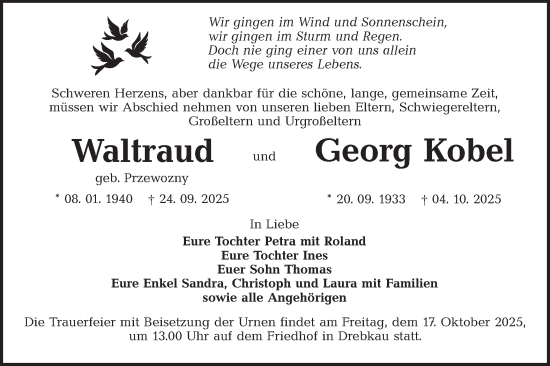 Wir gingen im Wind und Sonnenschein,
wir gingen im Sturm und Regen.
Doch nie ging einer von uns allein
die Wege unseres Lebens.

Schweren Herzens, aber dankbar für die schöne, lange, gemeinsame Zeit, müssen wir Abschied nehmen von unseren lieben Eltern, Schwiegereltern, Großeltern und Urgroßeltern

Waltraud und Georg Kobel

geb. Przewozny

* 08. 01. 1940 † 24. 09. 2025

* 20. 09. 1933 † 04. 10. 2025

In Liebe
Eure Tochter Petra mit Roland
Eure Tochter Ines
Euer Sohn Thomas
Eure Enkel Sandra, Christoph und Laura mit Familien
sowie alle Angehörigen

Die Trauerfeier mit Beisetzung der Urnen findet am Freitag, dem 17. Oktober 2025, um 13.00 Uhr auf dem Friedhof in Drebkau statt.